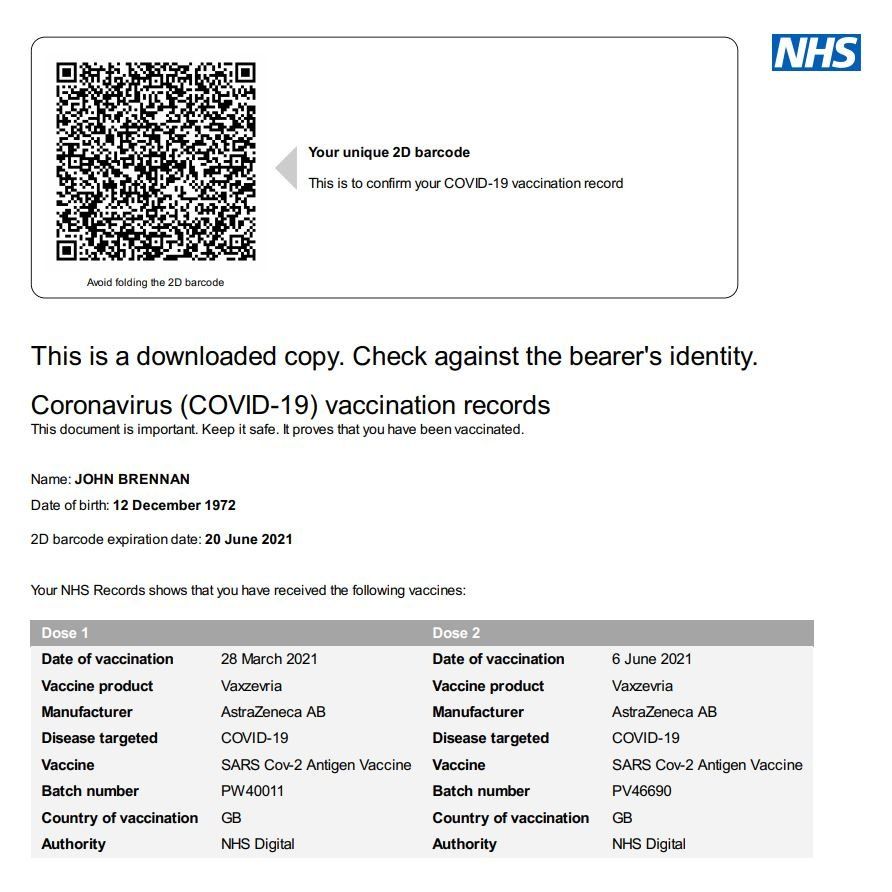 NHS

Your unique 2D barcode

This is to confirm your COVID-19 vaccination record

Avoid folding the 2D barcode

This is a downloaded copy. Check against the bearer's identity.

Coronavirus (COVID-19) vaccination records
This document is important. Keep it safe. It proves that you have been vaccinated.

Name: JOHN BRENNAN
Date of birth: 12 December 1972

2D barcode expiration date: 20 June 2021

Your NHS Records shows that you have received the following vaccines:

| Dose 1 | | Dose 2 | |
|---|---|---|---|
| Date of vaccination | 28 March 2021 | Date of vaccination | 6 June 2021 |
| Vaccine product | Vaxzevria | Vaccine product | Vaxzevria |
| Manufacturer | AstraZeneca AB | Manufacturer | AstraZeneca AB |
| Disease targeted | COVID-19 | Disease targeted | COVID-19 |
| Vaccine | SARS Cov-2 Antigen Vaccine | Vaccine | SARS Cov-2 Antigen Vaccine |
| Batch number | PW40011 | Batch number | PV46690 |
| Country of vaccination | GB | Country of vaccination | GB |
| Authority | NHS Digital | Authority | NHS Digital |